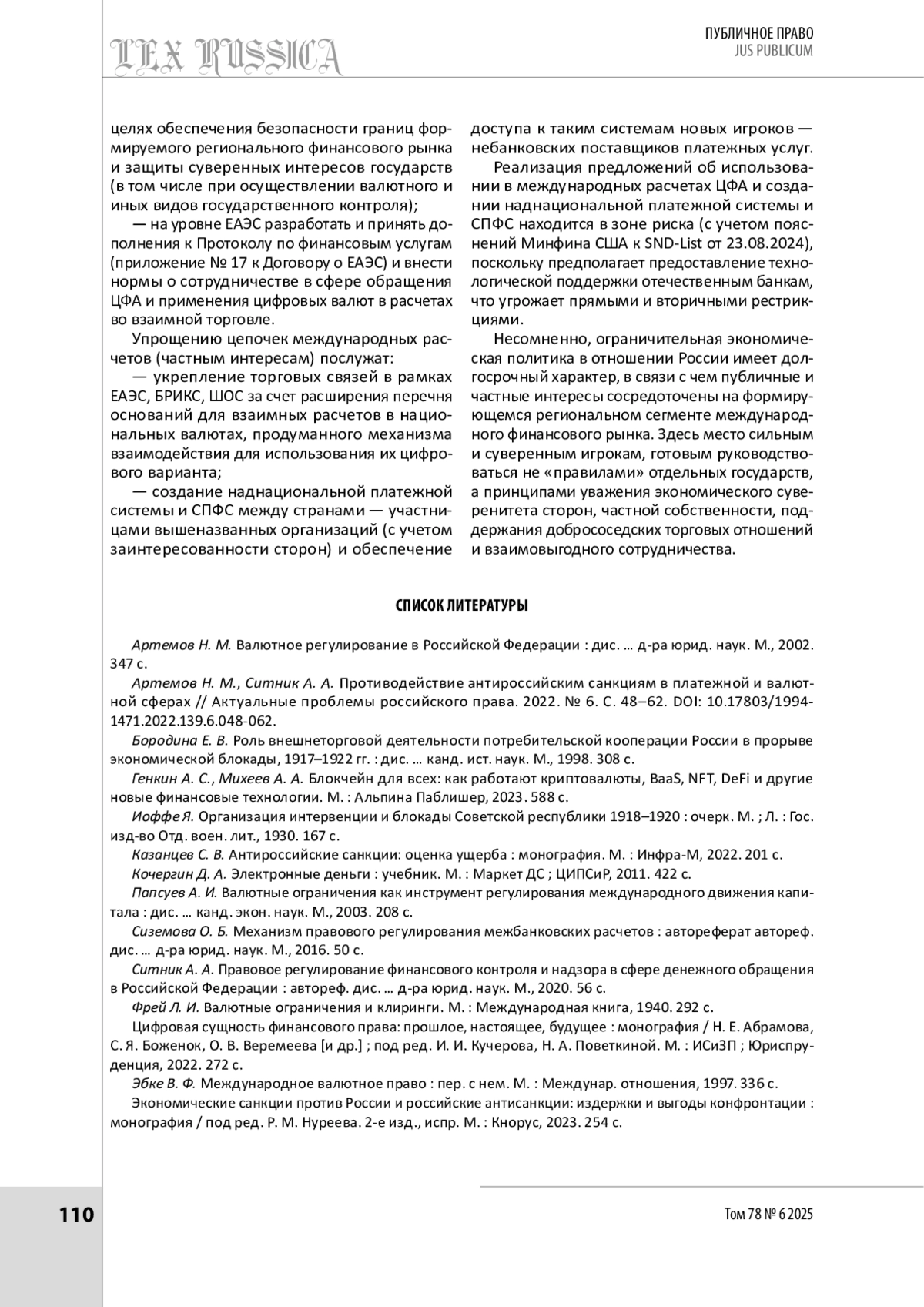 LEX RUSSICA

ПУБЛИЧНОЕ ПРАВО
JUS PUBLICUM

целях обеспечения безопасности границ формируемого регионального финансового рынка и защиты суверенных интересов государств (в том числе при осуществлении валютного и иных видов государственного контроля);

— на уровне ЕАЭС разработать и принять дополнения к Протоколу по финансовым услугам (приложение № 17 к Договору о ЕАЭС) и внести нормы о сотрудничестве в сфере обращения ЦФА и применения цифровых валют в расчетах во взаимной торговле.

Упрощению цепочек международных расчетов (частным интересам) послужат:

— укрепление торговых связей в рамках ЕАЭС, БРИКС, ШОС за счет расширения перечня оснований для взаимных расчетов в национальных валютах, продуманного механизма взаимодействия для использования их цифрового варианта;

— создание наднациональной платежной системы и СПФС между странами — участницами вышеназванных организаций (с учетом заинтересованности сторон) и обеспечение доступа к таким системам новых игроков — небанковских поставщиков платежных услуг.

Реализация предложений об использовании в международных расчетах ЦФА и создании наднациональной платежной системы и СПФС находится в зоне риска (с учетом пояснений Минфина США к SND-List от 23.08.2024), поскольку предполагает предоставление технологической поддержки отечественным банкам, что угрожает прямыми и вторичными рестрикциями.

Несомненно, ограничительная экономическая политика в отношении России имеет долгосрочный характер, в связи с чем публичные и частные интересы сосредоточены на формирующемся региональном сегменте международного финансового рынка. Здесь место сильным и суверенным игрокам, готовым руководствоваться не «правилами» отдельных государств, а принципами уважения экономического суверенитета сторон, частной собственности, поддержания добрососедских торговых отношений и взаимовыгодного сотрудничества.

СПИСОК ЛИТЕРАТУРЫ

Артемов Н. М. Валютное регулирование в Российской Федерации : дис. … д-ра юрид. наук. М., 2002. 347 с.

Артемов Н. М., Ситник А. А. Противодействие антироссийским санкциям в платежной и валютной сферах // Актуальные проблемы российского права. 2022. № 6. С. 48–62. DOI: 10.17803/1994-1471.2022.139.6.048-062.

Бородина Е. В. Роль внешнеторговой деятельности потребительской кооперации России в прорыве экономической блокады, 1917–1922 гг. : дис. … канд. ист. наук. М., 1998. 308 с.

Генкин А. С., Михеев А. А. Блокчейн для всех: как работают криптовалюты, BaaS, NFT, DeFi и другие новые финансовые технологии. М. : Альпина Паблишер, 2023. 588 с.

Иоффе Я. Организация интервенции и блокады Советской республики 1918–1920 : очерк. М. ; Л. : Гос. изд-во Отд. воен. лит., 1930. 167 с.

Казанцев С. В. Антироссийские санкции: оценка ущерба : монография. М. : Инфра-М, 2022. 201 с.

Кочергин Д. А. Электронные деньги : учебник. М. : Маркет ДС ; ЦИПСиР, 2011. 422 с.

Папсуев А. И. Валютные ограничения как инструмент регулирования международного движения капитала : дис. … канд. экон. наук. М., 2003. 208 с.

Сиземова О. Б. Механизм правового регулирования межбанковских расчетов : автореферат автореф. дис. … д-ра юрид. наук. М., 2016. 50 с.

Ситник А. А. Правовое регулирование финансового контроля и надзора в сфере денежного обращения в Российской Федерации : автореф. дис. … д-ра юрид. наук. М., 2020. 56 с.

Фрей Л. И. Валютные ограничения и клиринги. М. : Международная книга, 1940. 292 с.

Цифровая сущность финансового права: прошлое, настоящее, будущее : монография / Н. Е. Абрамова, С. Я. Боженок, О. В. Веремеева [и др.] ; под ред. И. И. Кучерова, Н. А. Поветкиной. М. : ИСиЗП ; Юриспруденция, 2022. 272 с.

Эбке В. Ф. Международное валютное право : пер. с нем. М. : Междунар. отношения, 1997. 336 с.

Экономические санкции против России и российские антисанкции: издержки и выгоды конфронтации : монография / под ред. Р. М. Нуреева. 2-е изд., испр. М. : Кнорус, 2023. 254 с.

110

Том 78 № 6 2025